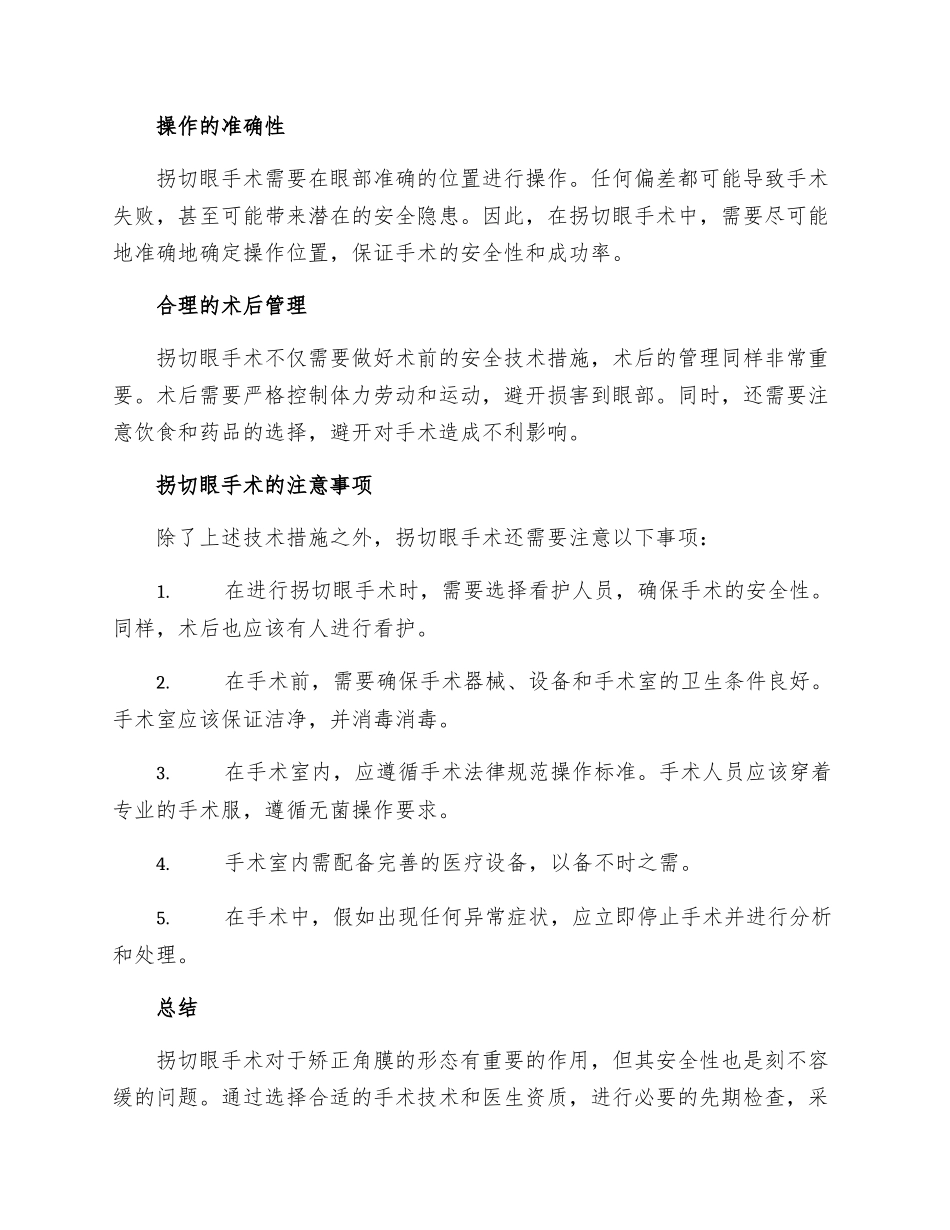 操作的准确性

拐切眼手术需要在眼部准确的位置进行操作。任何偏差都可能导致手术失败，甚至可能带来潜在的安全隐患。因此，在拐切眼手术中，需要尽可能地准确地确定操作位置，保证手术的安全性和成功率。

合理的术后管理

拐切眼手术不仅需要做好术前的安全技术措施，术后的管理同样非常重要。术后需要严格控制体力劳动和运动，避开损害到眼部。同时，还需要注意饮食和药品的选择，避开对手术造成不利影响。

拐切眼手术的注意事项

除了上述技术措施之外，拐切眼手术还需要注意以下事项：

1.　在进行拐切眼手术时，需要选择看护人员，确保手术的安全性。同样，术后也应该有人进行看护。

2.　在手术前，需要确保手术器械、设备和手术室的卫生条件良好。手术室应该保证洁净，并消毒消毒。

3.　在手术室内，应遵循手术法律规范操作标准。手术人员应该穿着专业的手术服，遵循无菌操作要求。

4.　手术室内需配备完善的医疗设备，以备不时之需。

5.　在手术中，假如出现任何异常症状，应立即停止手术并进行分析和处理。

总结

拐切眼手术对于矫正角膜的形态有重要的作用，但其安全性也是刻不容缓的问题。通过选择合适的手术技术和医生资质，进行必要的先期检查，采